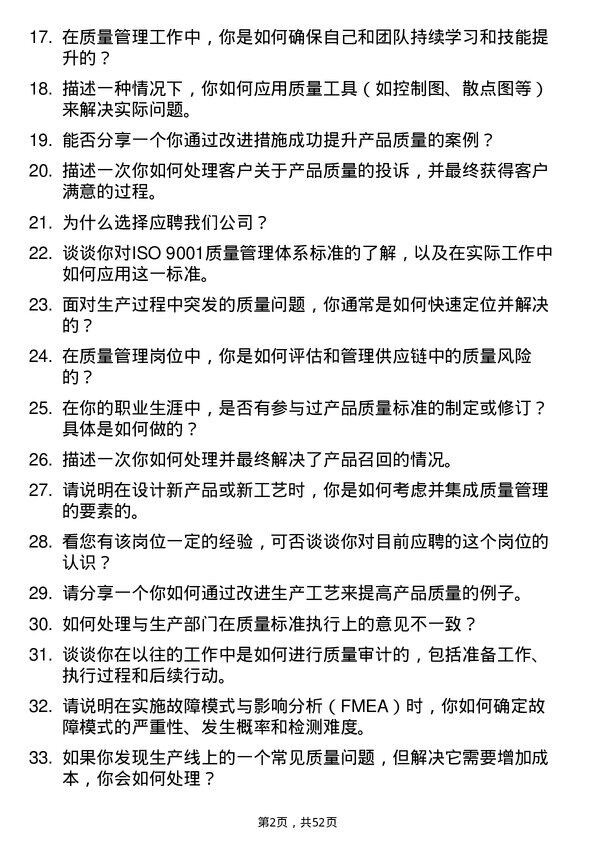 17. 在质量管理工作中，你是如何确保自己和团队持续学习和技能提升的？

18. 描述一种情况下，你如何应用质量工具（如控制图、散点图等）来解决实际问题。

19. 能否分享一个你通过改进措施成功提升产品质量的案例？

20. 描述一次你如何处理客户关于产品质量的投诉，并最终获得客户满意的过程。

21. 为什么选择应聘我们公司？

22. 谈谈你对ISO 9001质量管理体系标准的了解，以及在实际工作中如何应用这一标准。

23. 面对生产过程中突发的质量问题，你通常是如何快速定位并解决的？

24. 在质量管理岗位中，你是如何评估和管理供应链中的质量风险的？

25. 在你的职业生涯中，是否有参与过产品质量标准的制定或修订？具体是如何做的？

26. 描述一次你如何处理并最终解决了产品召回的情况。

27. 请说明在设计新产品或新工艺时，你是如何考虑并集成质量管理的要素的。

28. 看您有该岗位一定的经验，可否谈谈你对目前应聘的这个岗位的认识？

29. 请分享一个你如何通过改进生产工艺来提高产品质量的例子。

30. 如何处理与生产部门在质量标准执行上的意见不一致？

31. 谈谈你在以往的工作中是如何进行质量审计的，包括准备工作、执行过程和后续行动。

32. 请说明在实施故障模式与影响分析（FMEA）时，你如何确定故障模式的严重性、发生概率和检测难度。

33. 如果你发现生产线上的一个常见质量问题，但解决它需要增加成本，你会如何处理？

第2页，共52页